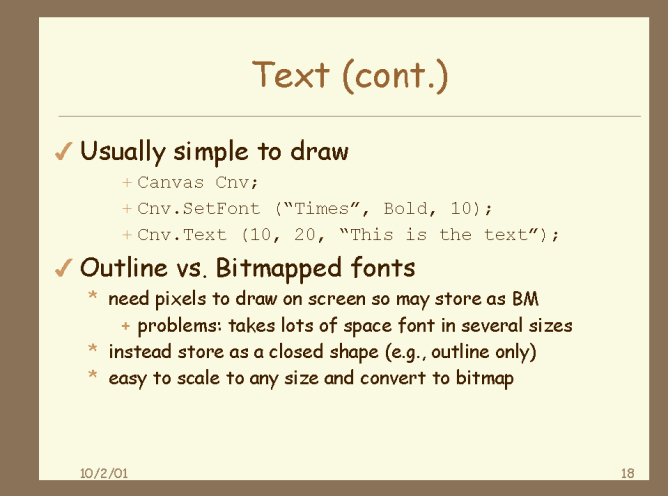 Text (cont.)

✓ Usually simple to draw

+ Canvas Cnv;
+ Cnv.SetFont ("Times", Bold, 10);
+ Cnv.Text (10, 20, "This is the text");

✓ Outline vs. Bitmapped fonts

* need pixels to draw on screen so may store as BM
+ problems: takes lots of space font in several sizes
* instead store as a closed shape (e.g., outline only)
* easy to scale to any size and convert to bitmap

10/2/01

18